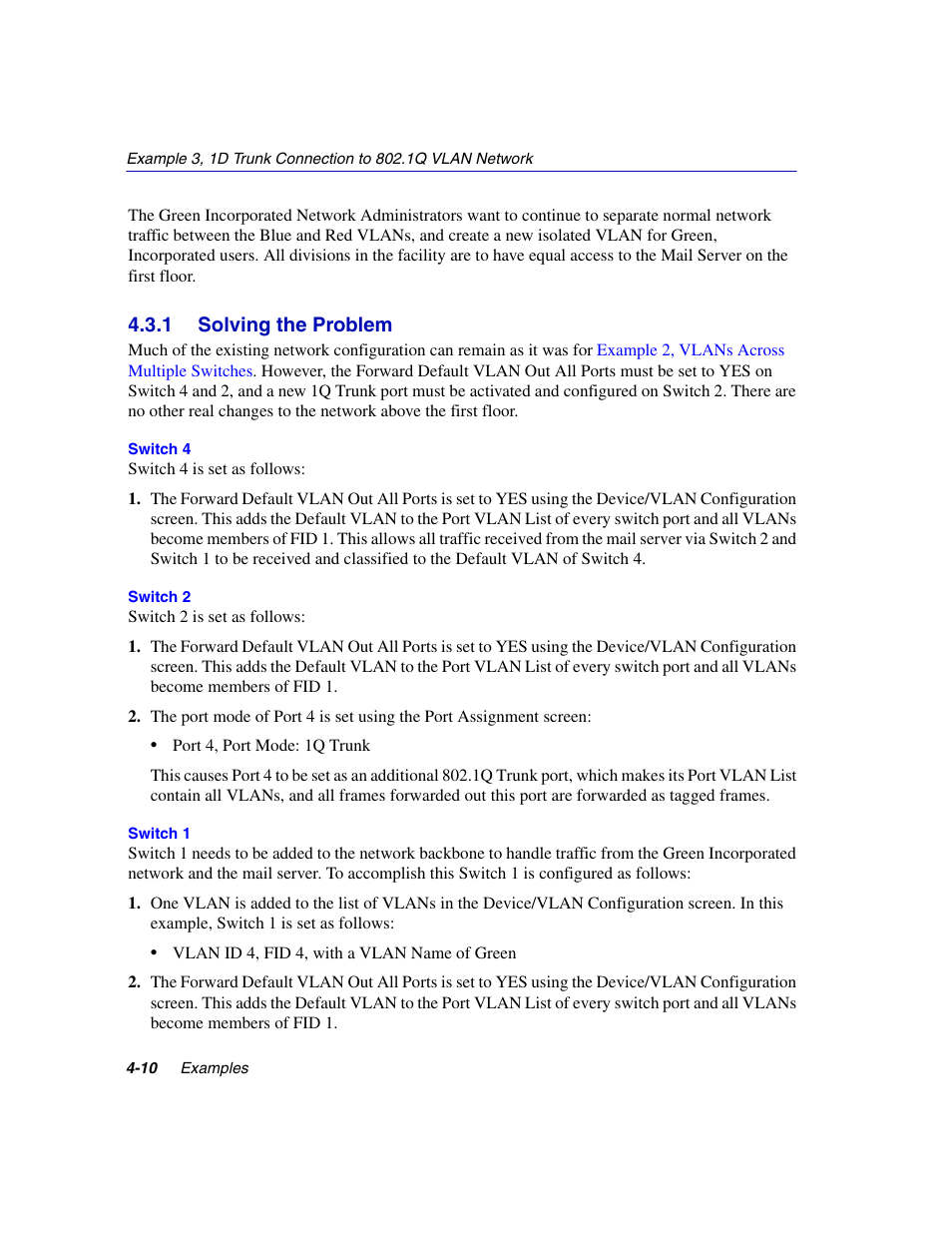 Example 3, 1D Trunk Connection to 802.1Q VLAN Network

The Green Incorporated Network Administrators want to continue to separate normal network traffic between the Blue and Red VLANs, and create a new isolated VLAN for Green, Incorporated users. All divisions in the facility are to have equal access to the Mail Server on the first floor.

4.3.1 Solving the Problem

Much of the existing network configuration can remain as it was for Example 2, VLANs Across Multiple Switches. However, the Forward Default VLAN Out All Ports must be set to YES on Switch 4 and 2, and a new 1Q Trunk port must be activated and configured on Switch 2. There are no other real changes to the network above the first floor.

Switch 4

Switch 4 is set as follows:

1. The Forward Default VLAN Out All Ports is set to YES using the Device/VLAN Configuration screen. This adds the Default VLAN to the Port VLAN List of every switch port and all VLANs become members of FID 1. This allows all traffic received from the mail server via Switch 2 and Switch 1 to be received and classified to the Default VLAN of Switch 4.

Switch 2

Switch 2 is set as follows:

1. The Forward Default VLAN Out All Ports is set to YES using the Device/VLAN Configuration screen. This adds the Default VLAN to the Port VLAN List of every switch port and all VLANs become members of FID 1.

2. The port mode of Port 4 is set using the Port Assignment screen:

• Port 4, Port Mode: 1Q Trunk

This causes Port 4 to be set as an additional 802.1Q Trunk port, which makes its Port VLAN List contain all VLANs, and all frames forwarded out this port are forwarded as tagged frames.

Switch 1

Switch 1 needs to be added to the network backbone to handle traffic from the Green Incorporated network and the mail server. To accomplish this Switch 1 is configured as follows:

1. One VLAN is added to the list of VLANs in the Device/VLAN Configuration screen. In this example, Switch 1 is set as follows:

• VLAN ID 4, FID 4, with a VLAN Name of Green

2. The Forward Default VLAN Out All Ports is set to YES using the Device/VLAN Configuration screen. This adds the Default VLAN to the Port VLAN List of every switch port and all VLANs become members of FID 1.

4-10 Examples